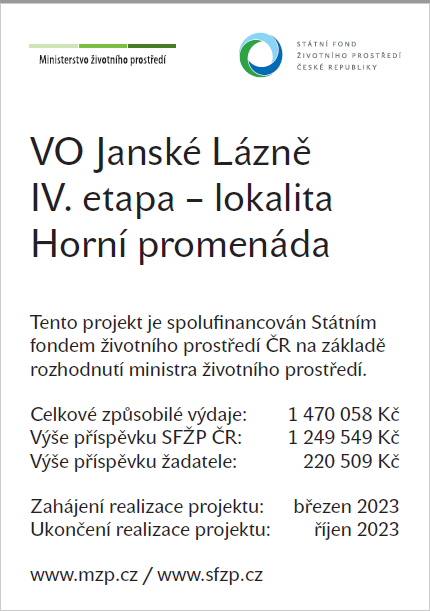 Ministerstvo životního prostředí

STÁTNÍ FOND
ŽIVOTNÍHO PROSTŘEDÍ
ČESKÉ REPUBLIKY

VO Janské Lázně
IV. etapa – lokalita
Horní promenáda

Tento projekt je spolufinancován Státním fondem životního prostředí ČR na základě rozhodnutí ministra životního prostředí.

Celkové způsobilé výdaje: 1 470 058 Kč
Výše příspěvku SFŽP ČR: 1 249 549 Kč
Výše příspěvku žadatele: 220 509 Kč

Zahájení realizace projektu: březen 2023
Ukončení realizace projektu: říjen 2023

www.mzp.cz / www.sfzp.cz